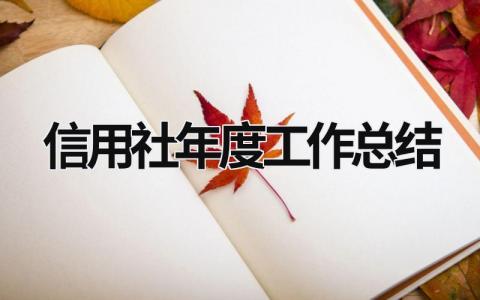 信用社年度工作总结